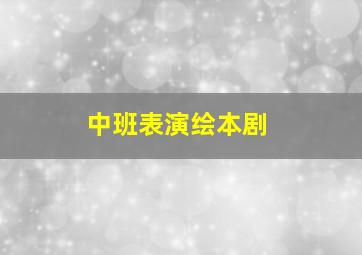 中班表演绘本剧